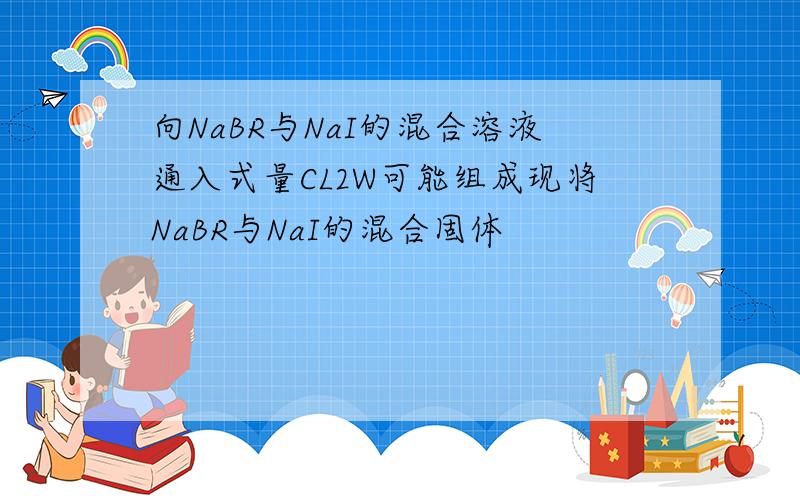 向NaBR与NaI的混合溶液通入式量CL2W可能组成现将NaBR与NaI的混合固体